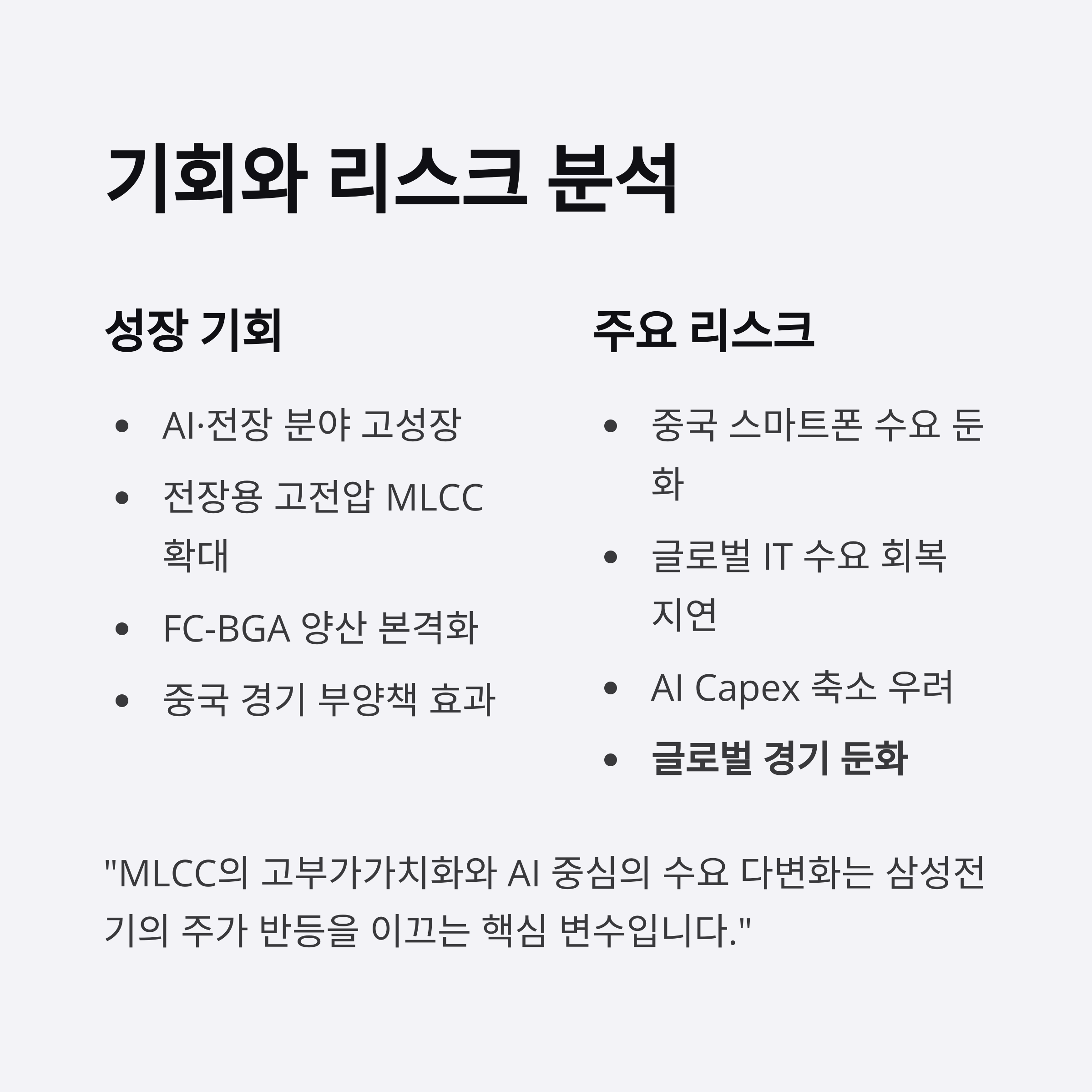 기회와 리스크 분석

성장 기회

• AI·전장 분야 고성장
• 전장용 고전압 MLCC 확대
• FC-BGA 양산 본격화
• 중국 경기 부양책 효과

주요 리스크

• 중국 스마트폰 수요 둔화
• 글로벌 IT 수요 회복 지연
• AI Capex 축소 우려
• 글로벌 경기 둔화

"MLCC의 고부가가치화와 AI 중심의 수요 다변화는 삼성전기의 주가 반등을 이끄는 핵심 변수입니다."